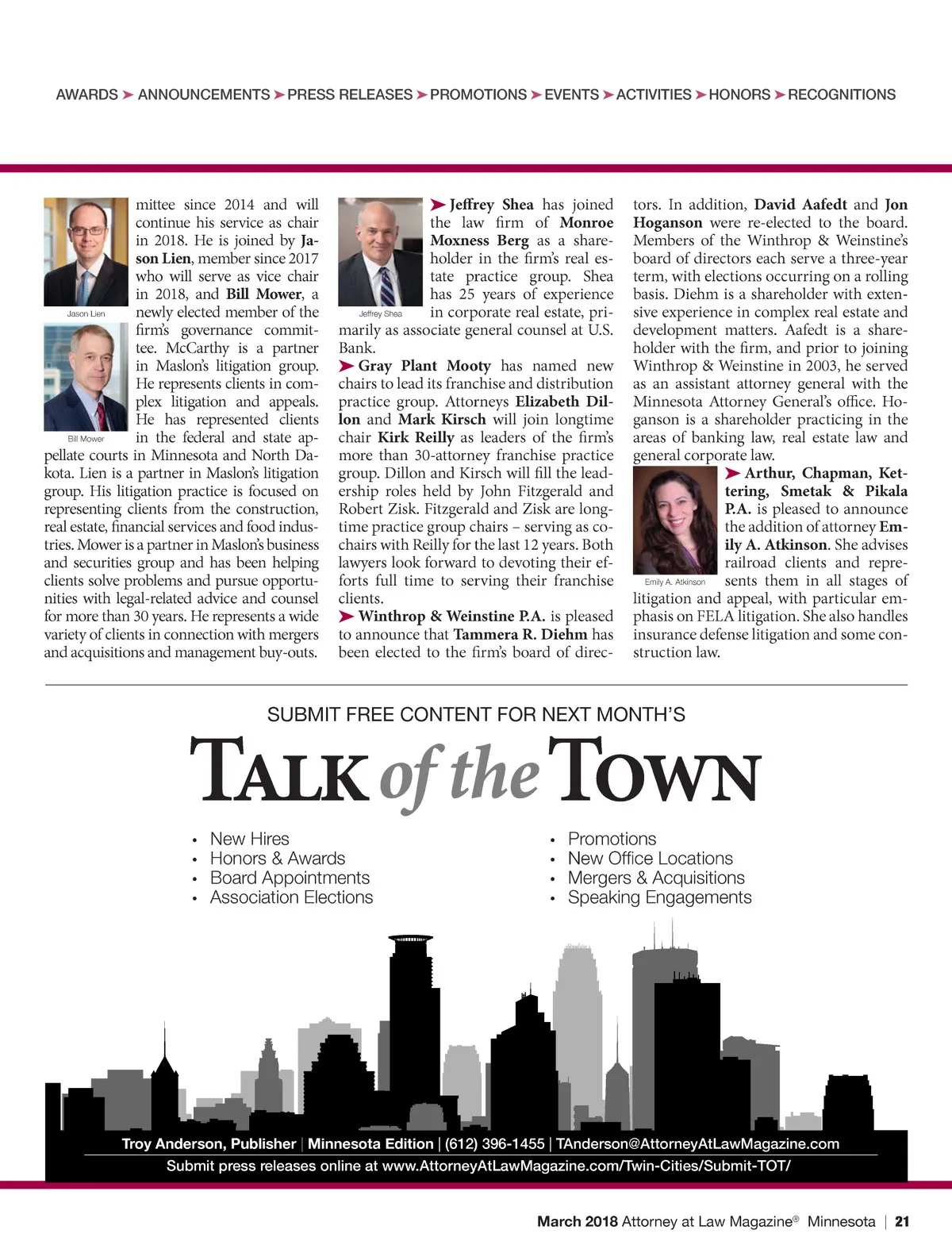 AWARDS ➤ ANNOUNCEMENTS ➤ PRESS RELEASES ➤ PROMOTIONS ➤ EVENTS ➤ ACTIVITIES ➤ HONORS ➤ RECOGNITIONS

Jason Lien

Bill Mower

mittee since 2014 and will continue his service as chair in 2018. He is joined by Jason Lien, member since 2017 who will serve as vice chair in 2018, and Bill Mower, a newly elected member of the firm's governance committee. McCarthy is a partner in Maslon's litigation group. He represents clients in complex litigation and appeals. He has represented clients in the federal and state appellate courts in Minnesota and North Dakota. Lien is a partner in Maslon's litigation group. His litigation practice is focused on representing clients from the construction, real estate, financial services and food industries. Mower is a partner in Maslon's business and securities group and has been helping clients solve problems and pursue opportunities with legal-related advice and counsel for more than 30 years. He represents a wide variety of clients in connection with mergers and acquisitions and management buy-outs.

Jeffrey Shea

➤ Jeffrey Shea has joined the law firm of Monroe Moxness Berg as a shareholder in the firm's real estate practice group. Shea has 25 years of experience in corporate real estate, primarily as associate general counsel at U.S. Bank.

➤ Gray Plant Mooty has named new chairs to lead its franchise and distribution practice group. Attorneys Elizabeth Dillon and Mark Kirsch will join longtime chair Kirk Reilly as leaders of the firm's more than 30-attorney franchise practice group. Dillon and Kirsch will fill the leadership roles held by John Fitzgerald and Robert Zisk. Fitzgerald and Zisk are longtime practice group chairs – serving as co-chairs with Reilly for the last 12 years. Both lawyers look forward to devoting their efforts full time to serving their franchise clients.

➤ Winthrop & Weinstine P.A. is pleased to announce that Tammera R. Diehm has been elected to the firm's board of directors. In addition, David Aafedt and Jon Hoganson were re-elected to the board. Members of the Winthrop & Weinstine's board of directors each serve a three-year term, with elections occurring on a rolling basis. Diehm is a shareholder with extensive experience in complex real estate and development matters. Aafedt is a shareholder with the firm, and prior to joining Winthrop & Weinstine in 2003, he served as an assistant attorney general with the Minnesota Attorney General's office. Hoganson is a shareholder practicing in the areas of banking law, real estate law and general corporate law.

Emily A. Atkinson

➤ Arthur, Chapman, Kettering, Smetak & Pikala P.A. is pleased to announce the addition of attorney Emily A. Atkinson. She advises railroad clients and represents them in all stages of litigation and appeal, with particular emphasis on FELA litigation. She also handles insurance defense litigation and some construction law.

SUBMIT FREE CONTENT FOR NEXT MONTH'S

TALK of the TOWN

• New Hires
• Honors & Awards
• Board Appointments
• Association Elections

• Promotions
• New Office Locations
• Mergers & Acquisitions
• Speaking Engagements

Troy Anderson, Publisher | Minnesota Edition | (612) 396-1455 | TAnderson@AttorneyAtLawMagazine.com
Submit press releases online at www.AttorneyAtLawMagazine.com/Twin-Cities/Submit-TOT/

March 2018 Attorney at Law Magazine® Minnesota | 21